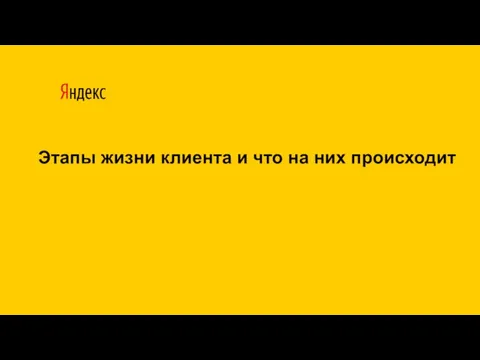 Яндекс

Этапы жизни клиента и что на них происходит